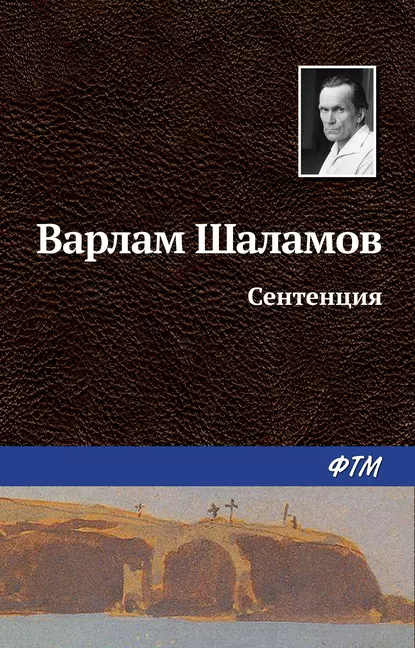 Варлам Шаламов

Сентенция

ФТМ